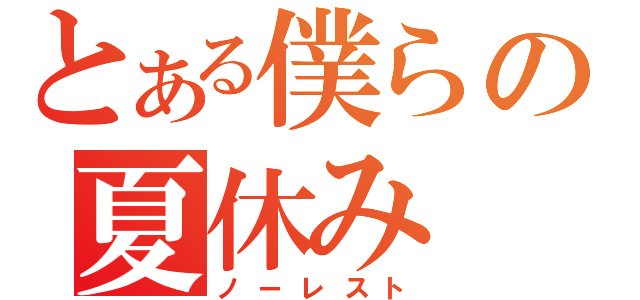 とある僕らの
夏休み
ノーレスト